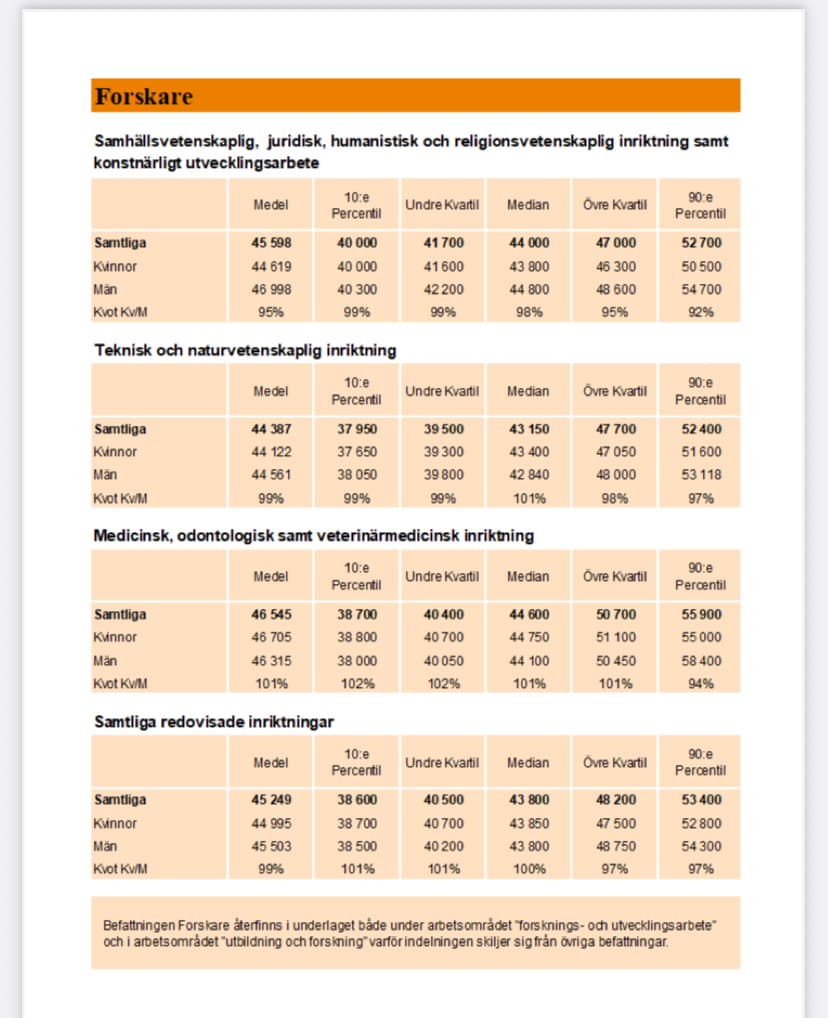 Forskare

Samhällsvetenskaplig, juridisk, humanistisk och religionsvetenskaplig inriktning samt konstnärligt utvecklingsarbete

| | Medel | 10:e Percentil | Undre Kvartil | Median | Övre Kvartil | 90:e Percentil |
|---|---|---|---|---|---|---|
| Samtliga | 45 598 | 40 000 | 41 700 | 44 000 | 47 000 | 52 700 |
| Kvinnor | 44 619 | 40 000 | 41 600 | 43 800 | 46 300 | 50 500 |
| Män | 46 998 | 40 300 | 42 200 | 44 800 | 48 600 | 54 700 |
| Kvot Kv/M | 95% | 99% | 99% | 98% | 95% | 92% |

Teknisk och naturvetenskaplig inriktning

| | Medel | 10:e Percentil | Undre Kvartil | Median | Övre Kvartil | 90:e Percentil |
|---|---|---|---|---|---|---|
| Samtliga | 44 387 | 37 950 | 39 500 | 43 150 | 47 700 | 52 400 |
| Kvinnor | 44 122 | 37 650 | 39 300 | 43 400 | 47 050 | 51 600 |
| Män | 44 561 | 38 050 | 39 800 | 42 840 | 48 000 | 53 118 |
| Kvot Kv/M | 99% | 99% | 99% | 101% | 98% | 97% |

Medicinsk, odontologisk samt veterinärmedicinsk inriktning

| | Medel | 10:e Percentil | Undre Kvartil | Median | Övre Kvartil | 90:e Percentil |
|---|---|---|---|---|---|---|
| Samtliga | 46 545 | 38 700 | 40 400 | 44 600 | 50 700 | 55 900 |
| Kvinnor | 46 705 | 38 800 | 40 700 | 44 750 | 51 100 | 55 000 |
| Män | 46 315 | 38 000 | 40 050 | 44 100 | 50 450 | 58 400 |
| Kvot Kv/M | 101% | 102% | 102% | 101% | 101% | 94% |

Samtliga redovisade inriktningar

| | Medel | 10:e Percentil | Undre Kvartil | Median | Övre Kvartil | 90:e Percentil |
|---|---|---|---|---|---|---|
| Samtliga | 45 249 | 38 600 | 40 500 | 43 800 | 48 200 | 53 400 |
| Kvinnor | 44 995 | 38 700 | 40 700 | 43 850 | 47 500 | 52 800 |
| Män | 45 503 | 38 500 | 40 200 | 43 800 | 48 750 | 54 300 |
| Kvot Kv/M | 99% | 101% | 101% | 100% | 97% | 97% |

Befattningen Forskare återfinns i underlaget både under arbetsområdet "forsknings- och utvecklingsarbete" och i arbetsområdet "utbildning och forskning" varför indelningen skiljer sig från övriga befattningar.